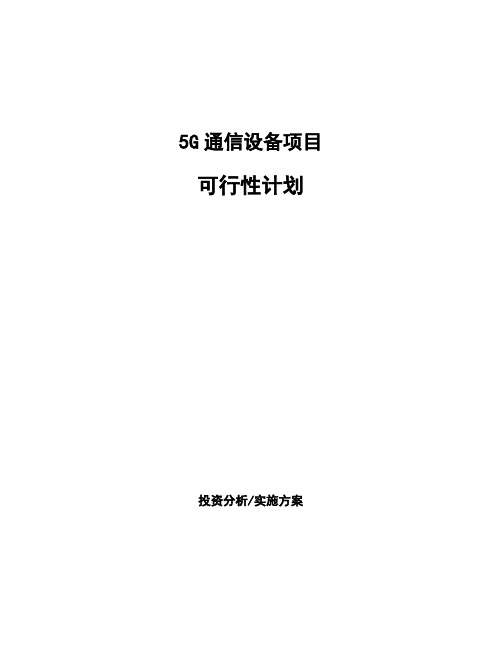 5G 通信设备项目

可行性计划

投资分析/实施方案